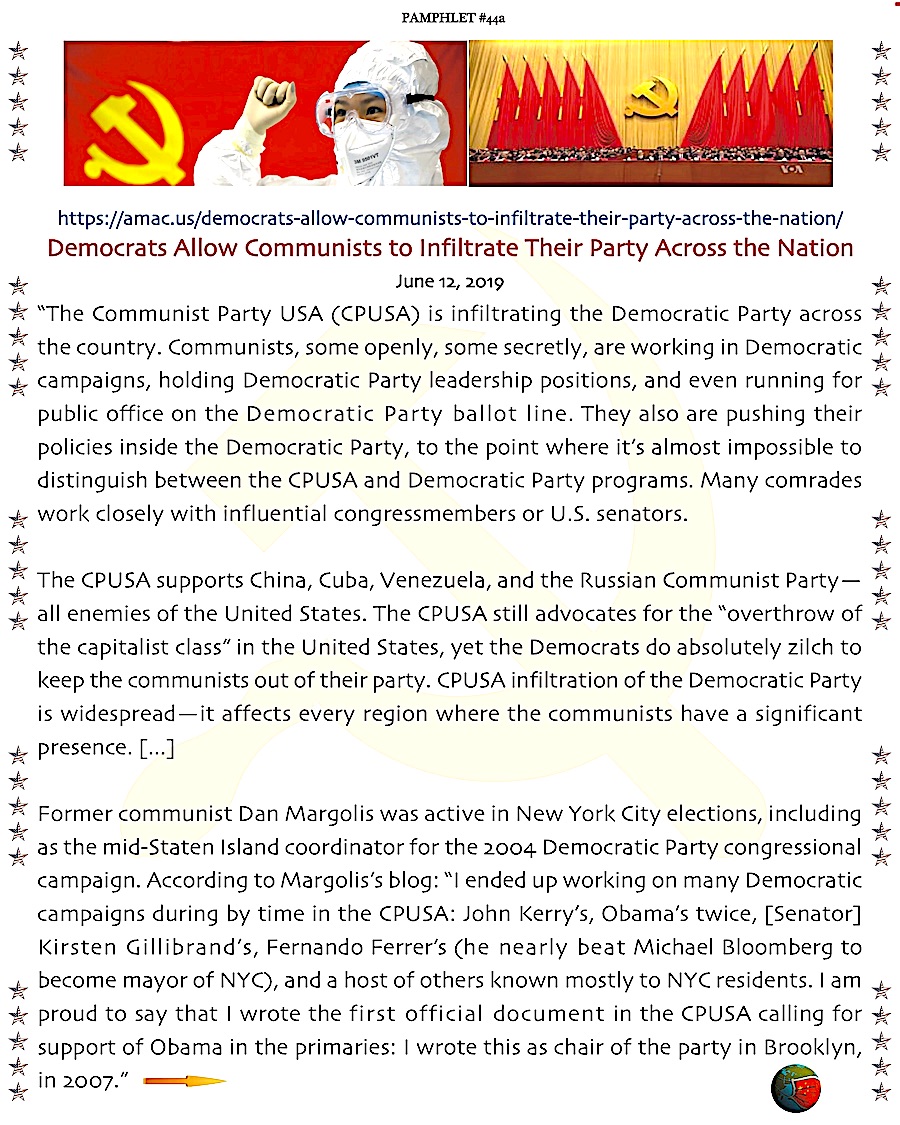 PAMPHLET #44a

https://amac.us/democrats-allow-communists-to-infiltrate-their-party-across-the-nation/

Democrats Allow Communists to Infiltrate Their Party Across the Nation

June 12, 2019

"The Communist Party USA (CPUSA) is infiltrating the Democratic Party across the country. Communists, some openly, some secretly, are working in Democratic campaigns, holding Democratic Party leadership positions, and even running for public office on the Democratic Party ballot line. They also are pushing their policies inside the Democratic Party, to the point where it's almost impossible to distinguish between the CPUSA and Democratic Party programs. Many comrades work closely with influential congressmembers or U.S. senators.

The CPUSA supports China, Cuba, Venezuela, and the Russian Communist Party—all enemies of the United States. The CPUSA still advocates for the "overthrow of the capitalist class" in the United States, yet the Democrats do absolutely zilch to keep the communists out of their party. CPUSA infiltration of the Democratic Party is widespread—it affects every region where the communists have a significant presence. [...]

Former communist Dan Margolis was active in New York City elections, including as the mid-Staten Island coordinator for the 2004 Democratic Party congressional campaign. According to Margolis's blog: "I ended up working on many Democratic campaigns during by time in the CPUSA: John Kerry's, Obama's twice, [Senator] Kirsten Gillibrand's, Fernando Ferrer's (he nearly beat Michael Bloomberg to become mayor of NYC), and a host of others known mostly to NYC residents. I am proud to say that I wrote the first official document in the CPUSA calling for support of Obama in the primaries: I wrote this as chair of the party in Brooklyn, in 2007."